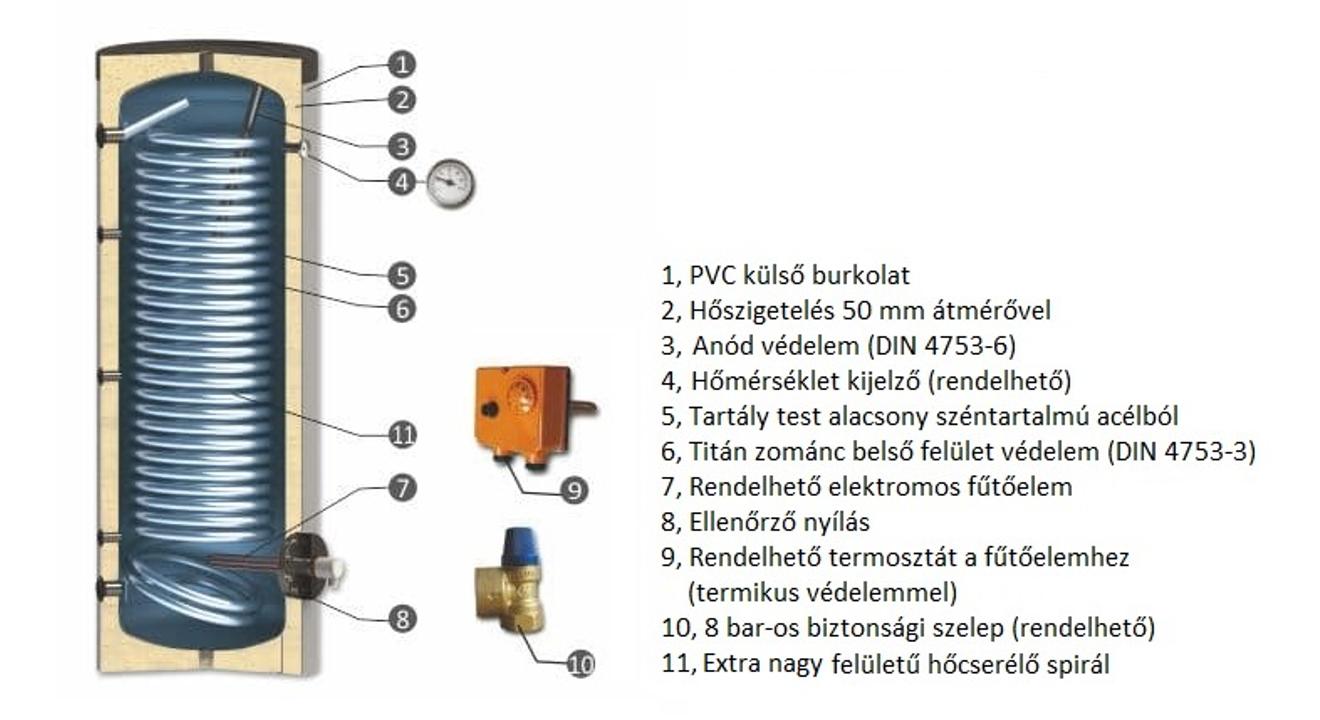 1
2
3
4
5
6
11
7
8
9
10

1, PVC külső burkolat
2, Hőszigetelés 50 mm átmérővel
3, Anód védelem (DIN 4753-6)
4, Hőmérséklet kijelző (rendelhető)
5, Tartály test alacsony széntartalmú acélból
6, Titán zománc belső felület védelem (DIN 4753-3)
7, Rendelhető elektromos fűtőelem
8, Ellenőrző nyílás
9, Rendelhető termosztát a fűtőelemhez (termikus védelemmel)
10, 8 bar-os biztonsági szelep (rendelhető)
11, Extra nagy felületű hőcserélő spirál